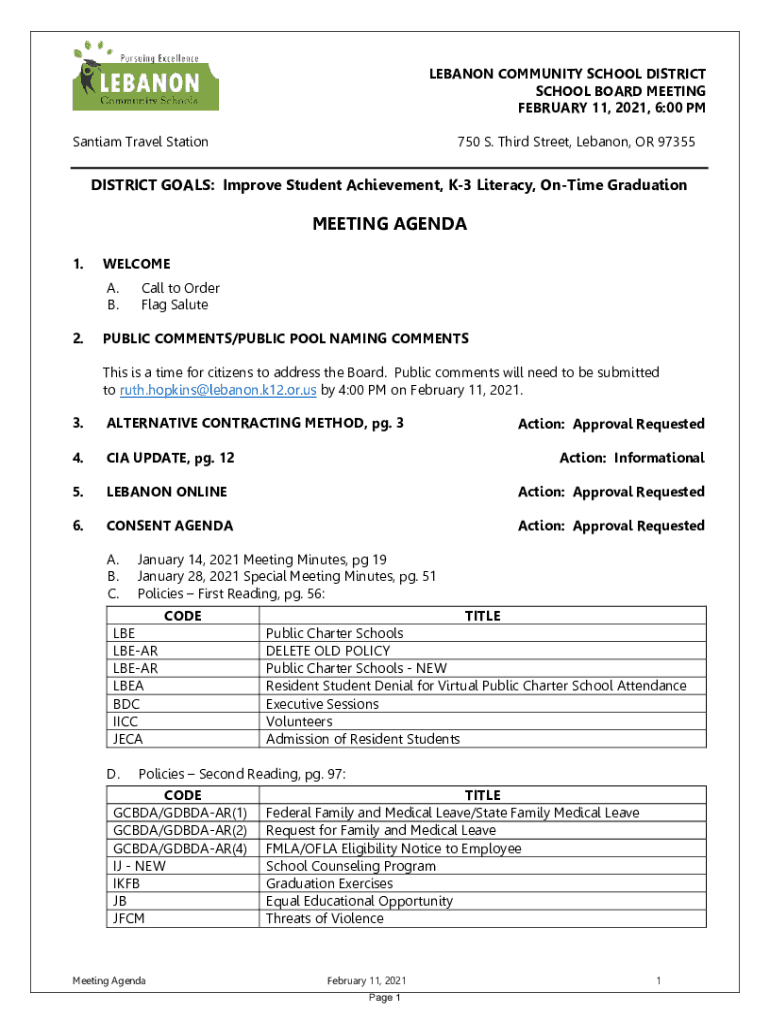 Pursuing Excellence
LEBANON
Community Schools

LEBANON COMMUNITY SCHOOL DISTRICT
SCHOOL BOARD MEETING
FEBRUARY 11, 2021, 6:00 PM

Santiam Travel Station

750 S. Third Street, Lebanon, OR 97355

DISTRICT GOALS: Improve Student Achievement, K-3 Literacy, On-Time Graduation

MEETING AGENDA

1. WELCOME
A. Call to Order
B. Flag Salute

2. PUBLIC COMMENTS/PUBLIC POOL NAMING COMMENTS

This is a time for citizens to address the Board. Public comments will need to be submitted to ruth.hopkins@lebanon.k12.or.us by 4:00 PM on February 11, 2021.

3. ALTERNATIVE CONTRACTING METHOD, pg. 3 Action: Approval Requested

4. CIA UPDATE, pg. 12 Action: Informational

5. LEBANON ONLINE Action: Approval Requested

6. CONSENT AGENDA Action: Approval Requested

A. January 14, 2021 Meeting Minutes, pg 19
B. January 28, 2021 Special Meeting Minutes, pg. 51
C. Policies – First Reading, pg. 56:

| CODE | TITLE |
|---|---|
| LBE | Public Charter Schools |
| LBE-AR | DELETE OLD POLICY |
| LBE-AR | Public Charter Schools - NEW |
| LBEA | Resident Student Denial for Virtual Public Charter School Attendance |
| BDC | Executive Sessions |
| IICC | Volunteers |
| JECA | Admission of Resident Students |

D. Policies – Second Reading, pg. 97:

| CODE | TITLE |
|---|---|
| GCBDA/GDBDA-AR(1) | Federal Family and Medical Leave/State Family Medical Leave |
| GCBDA/GDBDA-AR(2) | Request for Family and Medical Leave |
| GCBDA/GDBDA-AR(4) | FMLA/OFLA Eligibility Notice to Employee |
| IJ - NEW | School Counseling Program |
| IKFB | Graduation Exercises |
| JB | Equal Educational Opportunity |
| JFCM | Threats of Violence |

Meeting Agenda February 11, 2021 1
Page 1